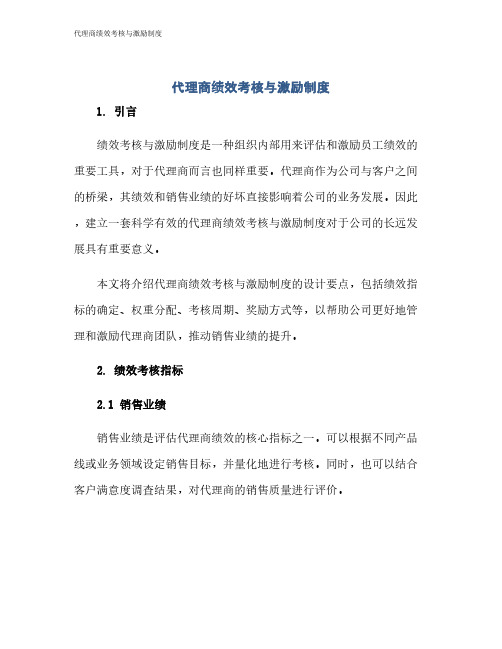 代理商绩效考核与激励制度

代理商绩效考核与激励制度

1. 引言

绩效考核与激励制度是一种组织内部用来评估和激励员工绩效的重要工具，对于代理商而言也同样重要。代理商作为公司与客户之间的桥梁，其绩效和销售业绩的好坏直接影响着公司的业务发展。因此，建立一套科学有效的代理商绩效考核与激励制度对于公司的长远发展具有重要意义。

本文将介绍代理商绩效考核与激励制度的设计要点，包括绩效指标的确定、权重分配、考核周期、奖励方式等，以帮助公司更好地管理和激励代理商团队，推动销售业绩的提升。

2. 绩效考核指标

2.1 销售业绩

销售业绩是评估代理商绩效的核心指标之一。可以根据不同产品线或业务领域设定销售目标，并量化地进行考核。同时，也可以结合客户满意度调查结果，对代理商的销售质量进行评价。